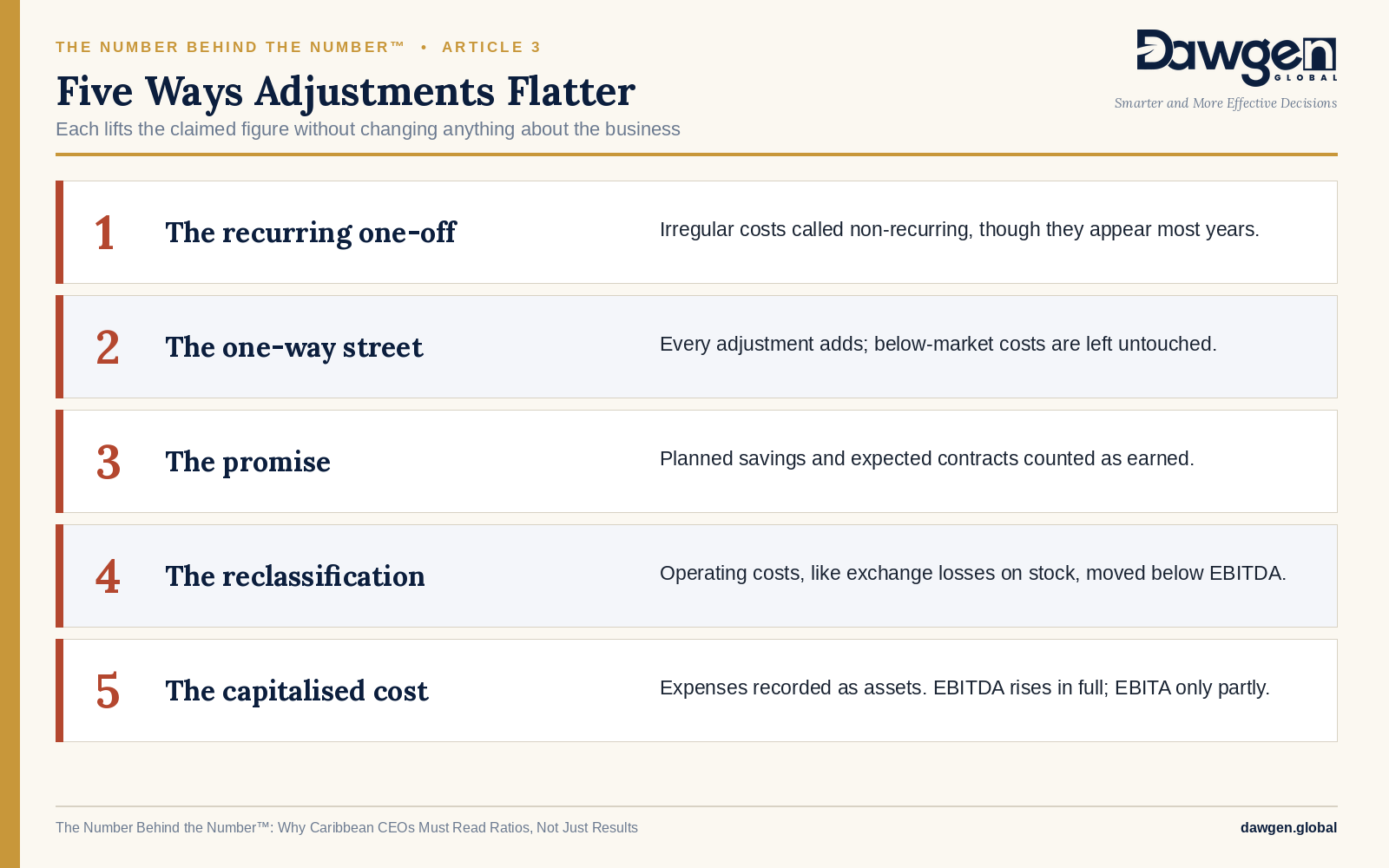 THE NUMBER BEHIND THE NUMBER™ • ARTICLE 3

Five Ways Adjustments Flatter

Each lifts the claimed figure without changing anything about the business

Dawgen
GLOBAL

Smarter and More Effective Decisions

1 The recurring one-off

Irregular costs called non-recurring, though they appear most years.

2 The one-way street

Every adjustment adds; below-market costs are left untouched.

3 The promise

Planned savings and expected contracts counted as earned.

4 The reclassification

Operating costs, like exchange losses on stock, moved below EBITDA.

5 The capitalised cost

Expenses recorded as assets. EBITDA rises in full; EBITA only partly.

The Number Behind the Number™: Why Caribbean CEOs Must Read Ratios, Not Just Results

dawgen.global